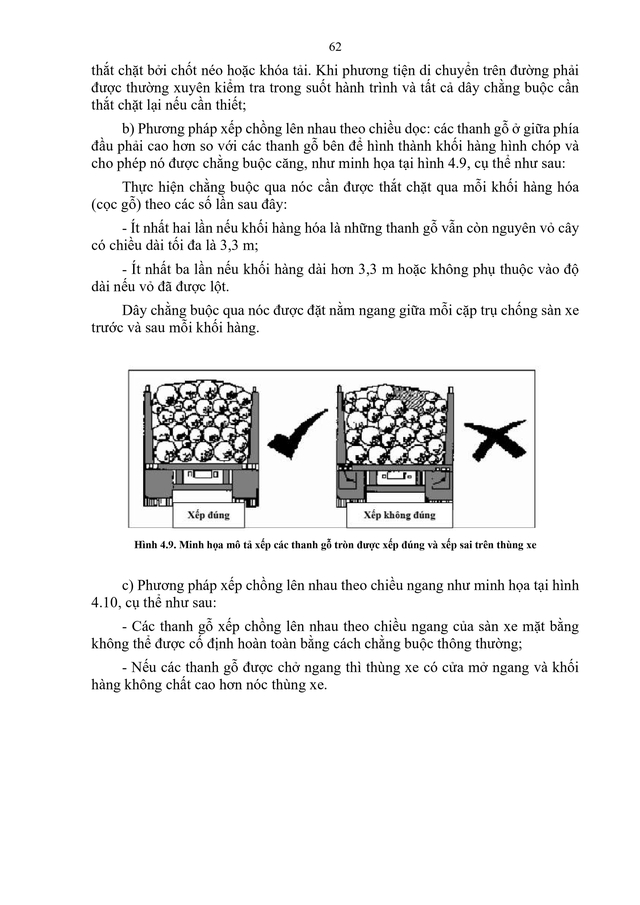 62

thắt chặt bởi chốt néo hoặc khóa tải. Khi phương tiện di chuyển trên đường phải được thường xuyên kiểm tra trong suốt hành trình và tất cả dây chằng buộc cần thắt chặt lại nếu cần thiết;

b) Phương pháp xếp chồng lên nhau theo chiều dọc: các thanh gỗ ở giữa phía đầu phải cao hơn so với các thanh gỗ bên để hình thành khối hàng hình chóp và cho phép nó được chằng buộc căng, như minh họa tại hình 4.9, cụ thể như sau:

Thực hiện chằng buộc qua nóc cần được thắt chặt qua mỗi khối hàng hóa (cọc gỗ) theo các số lần sau đây:

- Ít nhất hai lần nếu khối hàng hóa là những thanh gỗ vẫn còn nguyên vỏ cây có chiều dài tối đa là 3,3 m;

- Ít nhất ba lần nếu khối hàng dài hơn 3,3 m hoặc không phụ thuộc vào độ dài nếu vỏ đã được lột.

Dây chằng buộc qua nóc được đặt nằm ngang giữa mỗi cặp trụ chống sàn xe trước và sau mỗi khối hàng.

Xếp đúng

Xếp không đúng

Hình 4.9. Minh họa mô tả xếp các thanh gỗ tròn được xếp đúng và xếp sai trên thùng xe

c) Phương pháp xếp chồng lên nhau theo chiều ngang như minh họa tại hình 4.10, cụ thể như sau:

- Các thanh gỗ xếp chồng lên nhau theo chiều ngang của sàn xe mặt bằng không thể được cố định hoàn toàn bằng cách chằng buộc thông thường;

- Nếu các thanh gỗ được chở ngang thì thùng xe có cửa mở ngang và khối hàng không chất cao hơn nóc thùng xe.